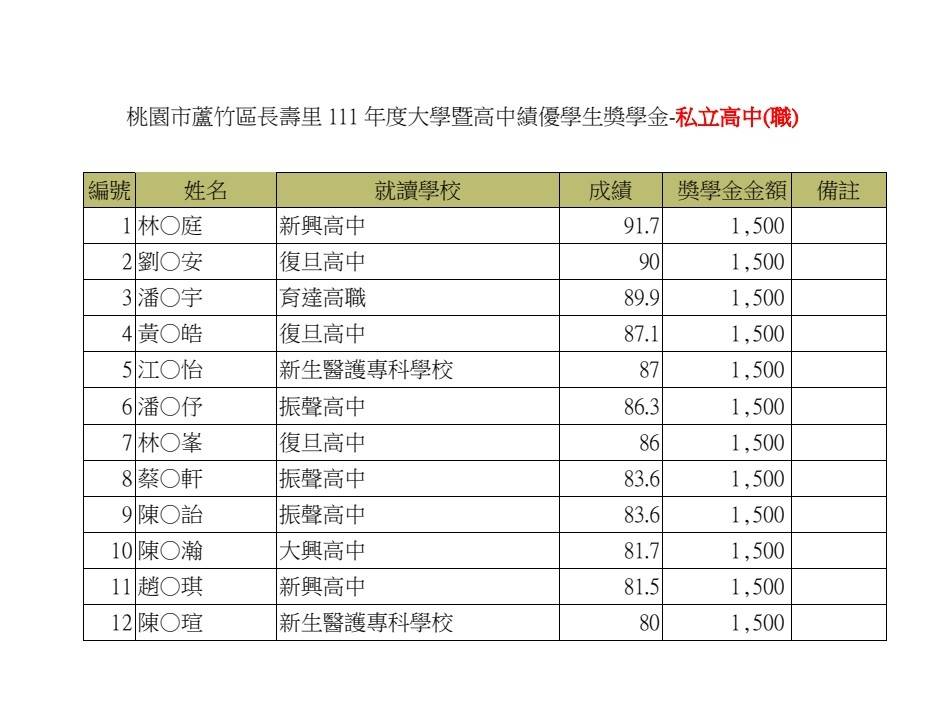 桃園市蘆竹區長壽里 111 年度大學暨高中績優學生獎學金-私立高中(職)

| 編號 | 姓名 | 就讀學校 | 成績 | 獎學金金額 | 備註 |
|---|---|---|---|---|---|
| 1 | 林○庭 | 新興高中 | 91.7 | 1,500 | |
| 2 | 劉○安 | 復旦高中 | 90 | 1,500 | |
| 3 | 潘○宇 | 育達高職 | 89.9 | 1,500 | |
| 4 | 黃○皓 | 復旦高中 | 87.1 | 1,500 | |
| 5 | 江○怡 | 新生醫護專科學校 | 87 | 1,500 | |
| 6 | 潘○伃 | 振聲高中 | 86.3 | 1,500 | |
| 7 | 林○峯 | 復旦高中 | 86 | 1,500 | |
| 8 | 蔡○軒 | 振聲高中 | 83.6 | 1,500 | |
| 9 | 陳○詒 | 振聲高中 | 83.6 | 1,500 | |
| 10 | 陳○瀚 | 大興高中 | 81.7 | 1,500 | |
| 11 | 趙○琪 | 新興高中 | 81.5 | 1,500 | |
| 12 | 陳○瑄 | 新生醫護專科學校 | 80 | 1,500 | |